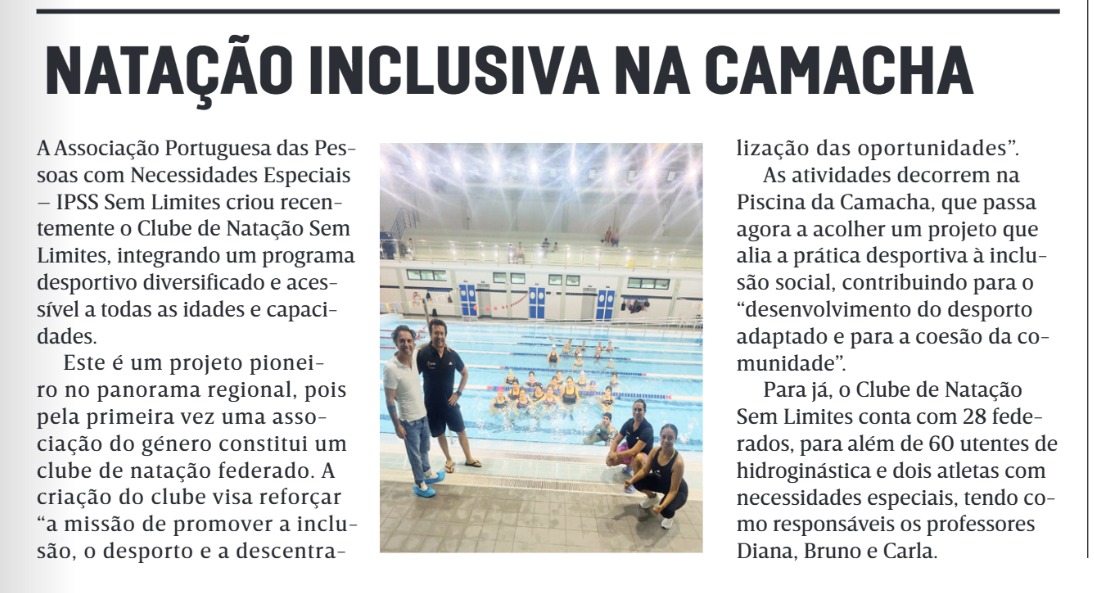 NATAÇÃO INCLUSIVA NA CAMACHA

A Associação Portuguesa das Pessoas com Necessidades Especiais – IPSS Sem Limites criou recentemente o Clube de Natação Sem Limites, integrando um programa desportivo diversificado e acessível a todas as idades e capacidades.

Este é um projeto pioneiro no panorama regional, pois pela primeira vez uma associação do género constitui um clube de natação federado. A criação do clube visa reforçar "a missão de promover a inclusão, o desporto e a descentralização das oportunidades".

As atividades decorrem na Piscina da Camacha, que passa agora a acolher um projeto que alia a prática desportiva à inclusão social, contribuindo para o "desenvolvimento do desporto adaptado e para a coesão da comunidade".

Para já, o Clube de Natação Sem Limites conta com 28 federados, para além de 60 utentes de hidroginástica e dois atletas com necessidades especiais, tendo como responsáveis os professores Diana, Bruno e Carla.